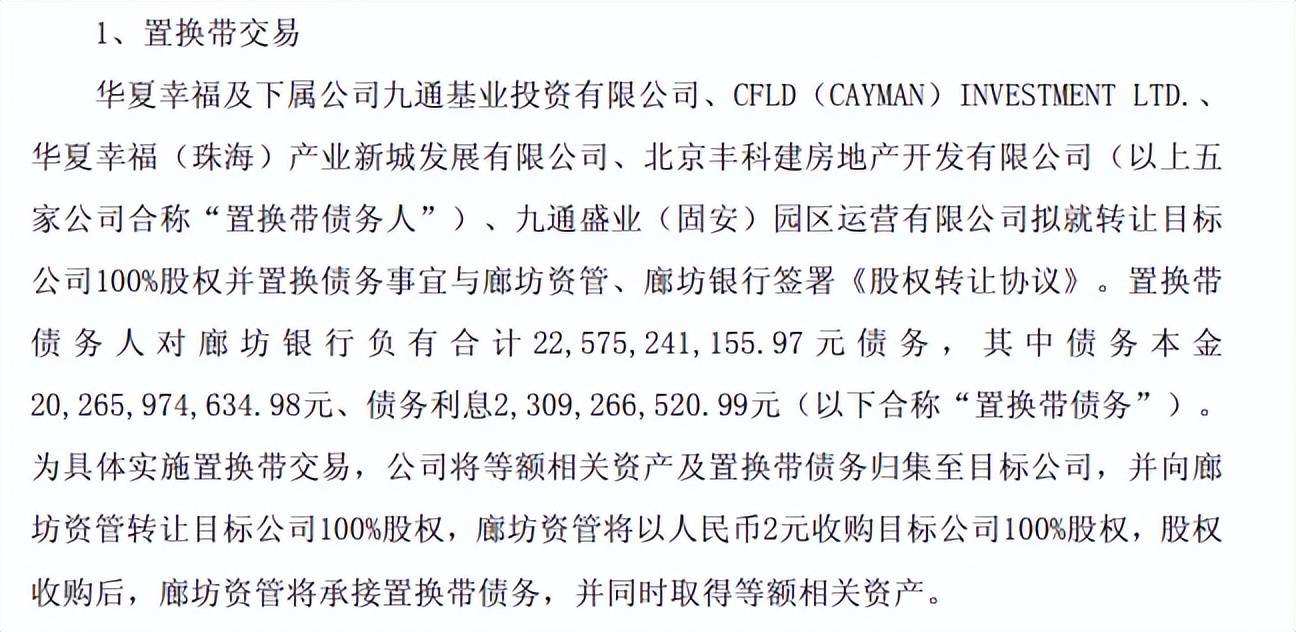 1、置换带交易

华夏幸福及下属公司九通基业投资有限公司、CFLD（CAYMAN）INVESTMENT LTD.、华夏幸福（珠海）产业新城发展有限公司、北京丰科建房地产开发有限公司（以上五家公司合称“置换带债务人”）、九通盛业（固安）园区运营有限公司拟就转让目标公司100%股权并置换债务事宜与廊坊资管、廊坊银行签署《股权转让协议》。置换带债务人对廊坊银行负有合计22,575,241,155.97元债务，其中债务本金20,265,974,634.98元、债务利息2,309,266,520.99元（以下合称“置换带债务”）。为具体实施置换带交易，公司将等额相关资产及置换带债务归集至目标公司，并向廊坊资管转让目标公司100%股权，廊坊资管将以人民币2元收购目标公司100%股权，股权收购后，廊坊资管将承接置换带债务，并同时取得等额相关资产。